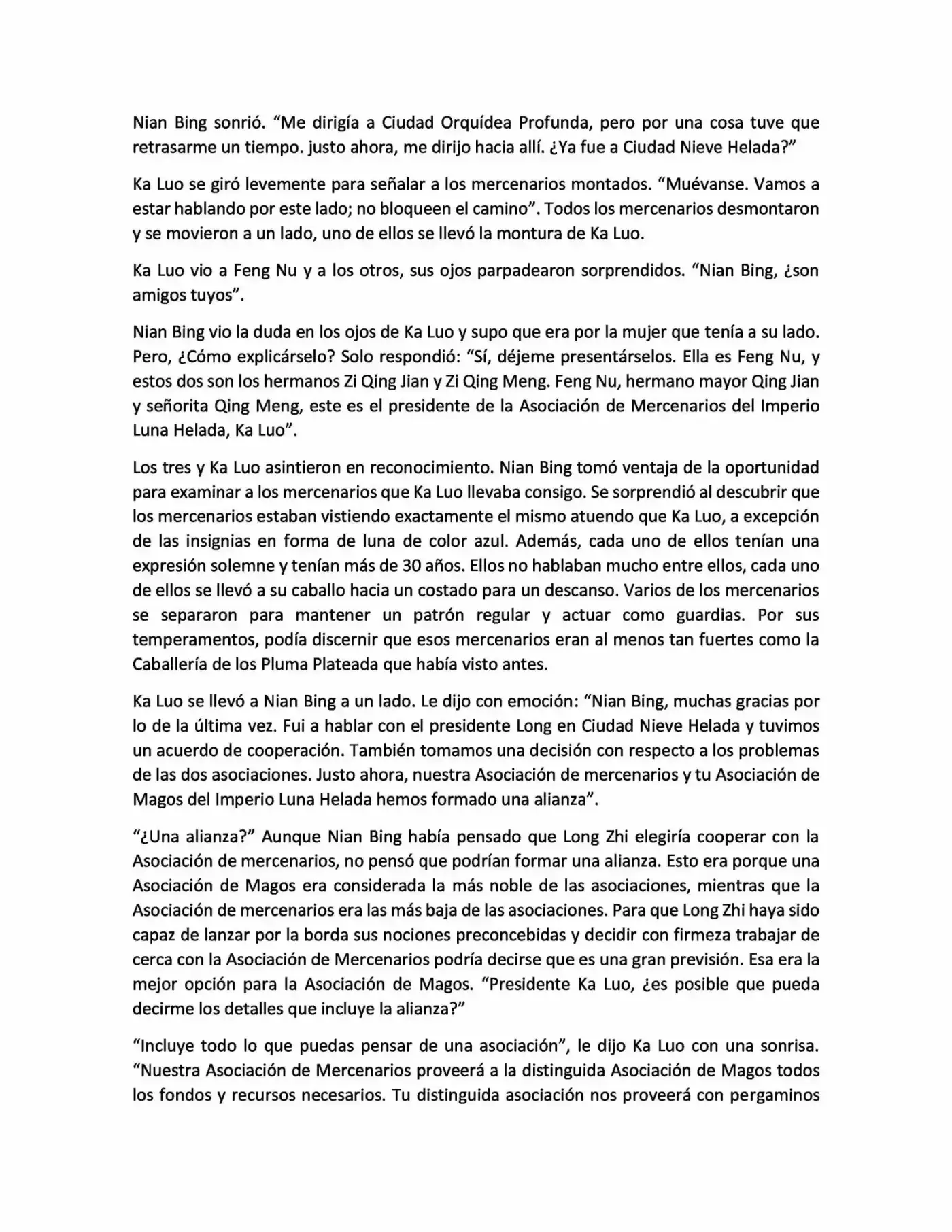 Nian Bing sonrió. "Me dirigía a Ciudad Orquídea Profunda, pero por una cosa tuve que retrasarme un tiempo. justo ahora, me dirijo hacia allí. ¿Ya fue a Ciudad Nieve Helada?"

Ka Luo se giró levemente para señalar a los mercenarios montados. "Muévanse. Vamos a estar hablando por este lado; no bloqueen el camino". Todos los mercenarios desmontaron y se movieron a un lado, uno de ellos se llevó la montura de Ka Luo.

Ka Luo vio a Feng Nu y a los otros, sus ojos parpadearon sorprendidos. "Nian Bing, ¿son amigos tuyos".

Nian Bing vio la duda en los ojos de Ka Luo y supo que era por la mujer que tenía a su lado. Pero, ¿Cómo explicárselo? Solo respondió: "Sí, déjeme presentárselos. Ella es Feng Nu, y estos dos son los hermanos Zi Qing Jian y Zi Qing Meng. Feng Nu, hermano mayor Qing Jian y señorita Qing Meng, este es el presidente de la Asociación de Mercenarios del Imperio Luna Helada, Ka Luo".

Los tres y Ka Luo asintieron en reconocimiento. Nian Bing tomó ventaja de la oportunidad para examinar a los mercenarios que Ka Luo llevaba consigo. Se sorprendió al descubrir que los mercenarios estaban vistiendo exactamente el mismo atuendo que Ka Luo, a excepción de las insignias en forma de luna de color azul. Además, cada uno de ellos tenían una expresión solemne y tenían más de 30 años. Ellos no hablaban mucho entre ellos, cada uno de ellos se llevó a su caballo hacia un costado para un descanso. Varios de los mercenarios se separaron para mantener un patrón regular y actuar como guardias. Por sus temperamentos, podía discernir que esos mercenarios eran al menos tan fuertes como la Caballería de los Pluma Plateada que había visto antes.

Ka Luo se llevó a Nian Bing a un lado. Le dijo con emoción: "Nian Bing, muchas gracias por lo de la última vez. Fui a hablar con el presidente Long en Ciudad Nieve Helada y tuvimos un acuerdo de cooperación. También tomamos una decisión con respecto a los problemas de las dos asociaciones. Justo ahora, nuestra Asociación de mercenarios y tu Asociación de Magos del Imperio Luna Helada hemos formado una alianza".

"¿Una alianza?" Aunque Nian Bing había pensado que Long Zhi elegiría cooperar con la Asociación de mercenarios, no pensó que podrían formar una alianza. Esto era porque una Asociación de Magos era considerada la más noble de las asociaciones, mientras que la Asociación de mercenarios era las más baja de las asociaciones. Para que Long Zhi haya sido capaz de lanzar por la borda sus nociones preconcebidas y decidir con firmeza trabajar de cerca con la Asociación de Mercenarios podría decirse que es una gran previsión. Esa era la mejor opción para la Asociación de Magos. "Presidente Ka Luo, ¿es posible que pueda decirme los detalles que incluye la alianza?"

"Incluye todo lo que puedas pensar de una asociación", le dijo Ka Luo con una sonrisa. "Nuestra Asociación de Mercenarios proveerá a la distinguida Asociación de Magos todos los fondos y recursos necesarios. Tu distinguida asociación nos proveerá con pergaminos